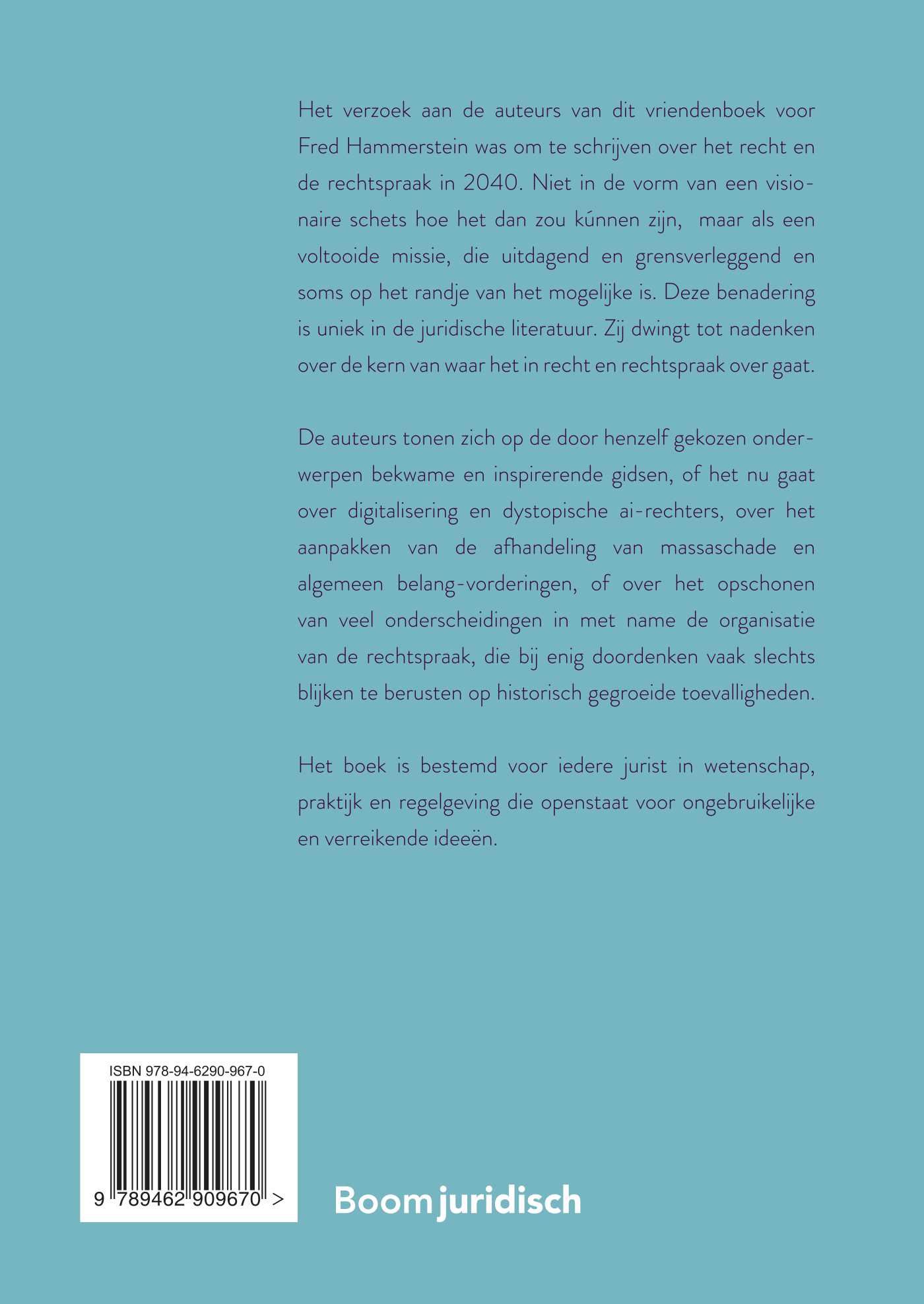 Het verzoek aan de auteurs van dit vriendenboek voor Fred Hammerstein was om te schrijven over het recht en de rechtspraak in 2040. Niet in de vorm van een visionaire schets hoe het dan zou kúnnen zijn, maar als een voltooide missie, die uitdagend en grensverleggend en soms op het randje van het mogelijke is. Deze benadering is uniek in de juridische literatuur. Zij dwingt tot nadenken over de kern van waar het in recht en rechtspraak over gaat.

De auteurs tonen zich op de door henzelf gekozen onderwerpen bekwame en inspirerende gidsen, of het nu gaat over digitalisering en dystopische ai-rechters, over het aanpakken van de afhandeling van massaschade en algemeen belang-vorderingen, of over het opschonen van veel onderscheidingen in met name de organisatie van de rechtspraak, die bij enig doordenken vaak slechts blijken te berusten op historisch gegroeide toevalligheden.

Het boek is bestemd voor iedere jurist in wetenschap, praktijk en regelgeving die openstaat voor ongebruikelijke en verreikende ideeën.

ISBN 978-94-6290-967-0

9 789462 909670 >

Boom juridisch